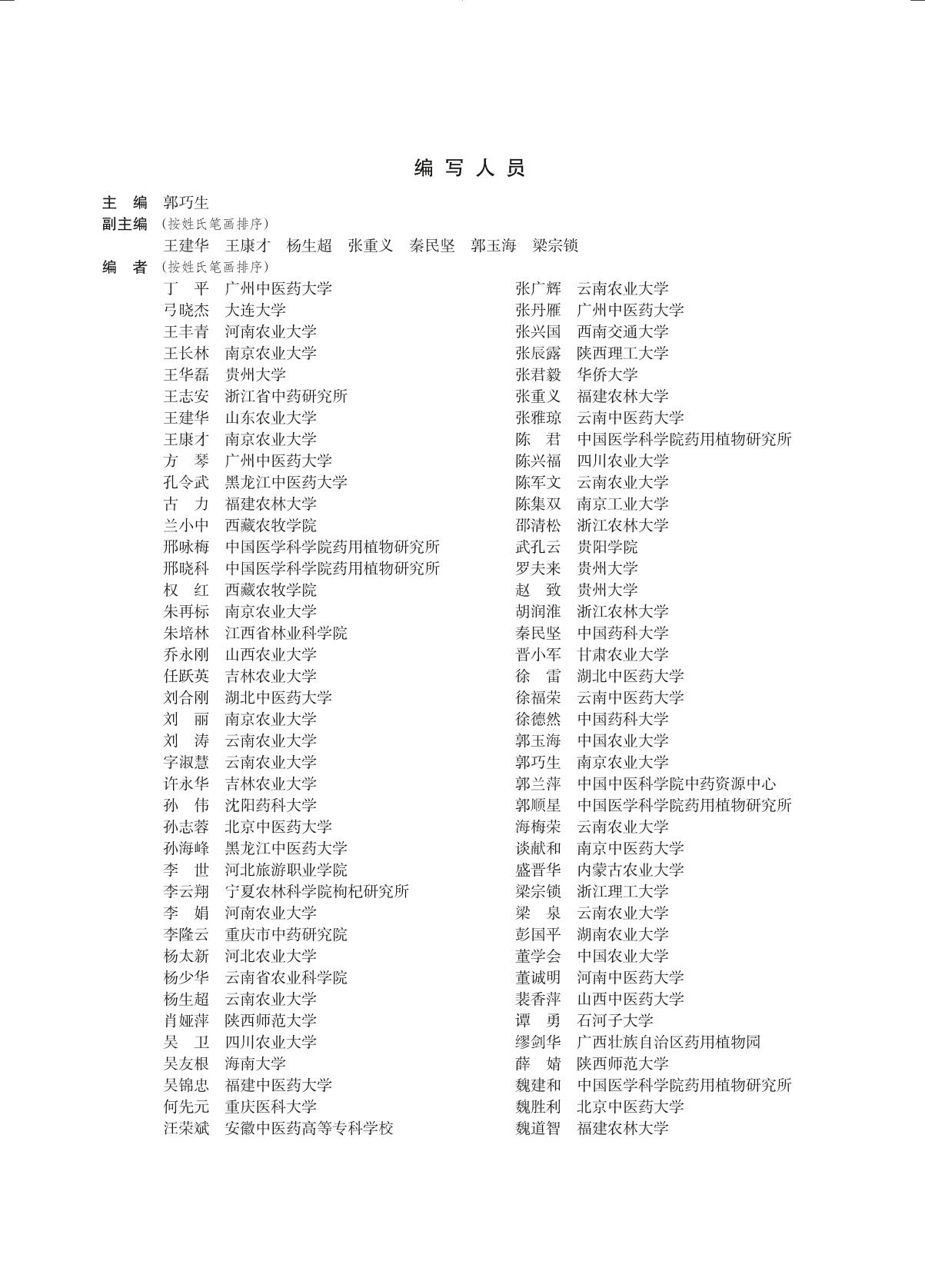 编 写 人 员

主 编 郭巧生

副主编 (按姓氏笔画排序)

王建华 王康才 杨生超 张重义 秦民坚 郭玉海 梁宗锁

编 者 (按姓氏笔画排序)

丁 平 广州中医药大学
弓晓杰 大连大学
王丰青 河南农业大学
王长林 南京农业大学
王华磊 贵州大学
王志安 浙江省中药研究所
王建华 山东农业大学
王康才 南京农业大学
方 琴 广州中医药大学
孔令武 黑龙江中医药大学
古 力 福建农林大学
兰小中 西藏农牧学院
邢咏梅 中国医学科学院药用植物研究所
邢晓科 中国医学科学院药用植物研究所
权 红 西藏农牧学院
朱再标 南京农业大学
朱培林 江西省林业科学院
乔永刚 山西农业大学
任跃英 吉林农业大学
刘合刚 湖北中医药大学
刘 丽 南京农业大学
刘 涛 云南农业大学
字淑慧 云南农业大学
许永华 吉林农业大学
孙 伟 沈阳药科大学
孙志蓉 北京中医药大学
孙海峰 黑龙江中医药大学
李 世 河北旅游职业学院
李云翔 宁夏农林科学院枸杞研究所
李 娟 河南农业大学
李隆云 重庆市中药研究院
杨太新 河北农业大学
杨少华 云南省农业科学院
杨生超 云南农业大学
肖娅萍 陕西师范大学
吴 卫 四川农业大学
吴友根 海南大学
吴锦忠 福建中医药大学
何先元 重庆医科大学
汪荣斌 安徽中医药高等专科学校

张广辉 云南农业大学
张丹雁 广州中医药大学
张兴国 西南交通大学
张辰露 陕西理工大学
张君毅 华侨大学
张重义 福建农林大学
张雅琼 云南中医药大学
陈 君 中国医学科学院药用植物研究所
陈兴福 四川农业大学
陈军文 云南农业大学
陈集双 南京工业大学
邵清松 浙江农林大学
武孔云 贵阳学院
罗夫来 贵州大学
赵 致 贵州大学
胡润淮 浙江农林大学
秦民坚 中国药科大学
晋小军 甘肃农业大学
徐 雷 湖北中医药大学
徐福荣 云南中医药大学
徐德然 中国药科大学
郭玉海 中国农业大学
郭巧生 南京农业大学
郭兰萍 中国中医科学院中药资源中心
郭顺星 中国医学科学院药用植物研究所
海梅荣 云南农业大学
谈献和 南京中医药大学
盛晋华 内蒙古农业大学
梁宗锁 浙江理工大学
梁 泉 云南农业大学
彭国平 湖南农业大学
董学会 中国农业大学
董诚明 河南中医药大学
裴香萍 山西中医药大学
谭 勇 石河子大学
缪剑华 广西壮族自治区药用植物园
薛 婧 陕西师范大学
魏建和 中国医学科学院药用植物研究所
魏胜利 北京中医药大学
魏道智 福建农林大学